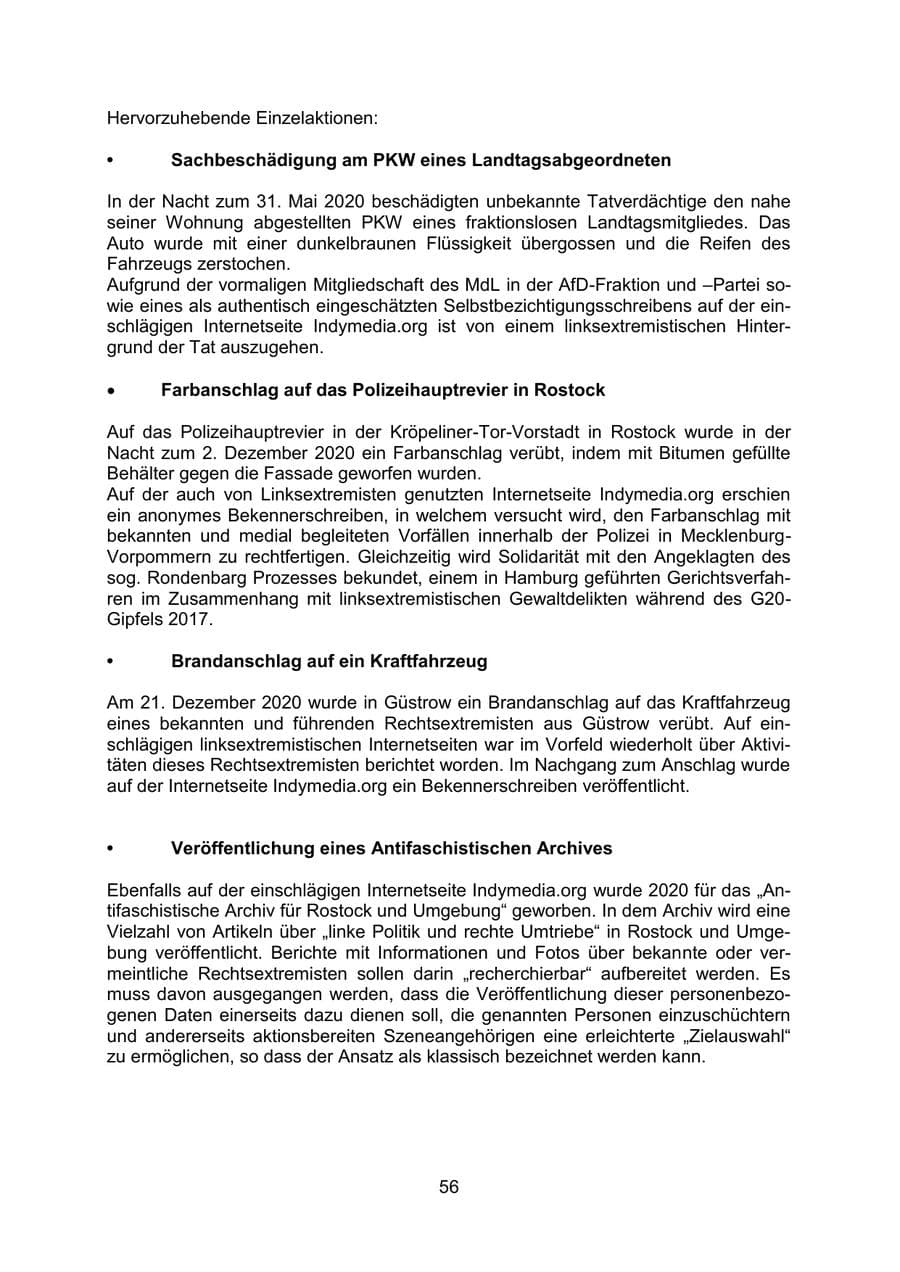 Hervorzuhebende Einzelaktionen:

• Sachbeschädigung am PKW eines Landtagsabgeordneten

In der Nacht zum 31. Mai 2020 beschädigten unbekannte Tatverdächtige den nahe seiner Wohnung abgestellten PKW eines fraktionslosen Landtagsmitgliedes. Das Auto wurde mit einer dunkelbraunen Flüssigkeit übergossen und die Reifen des Fahrzeugs zerstochen.
Aufgrund der vormaligen Mitgliedschaft des MdL in der AfD-Fraktion und –Partei sowie eines als authentisch eingeschätzten Selbstbezichtigungsschreibens auf der einschlägigen Internetseite Indymedia.org ist von einem linksextremistischen Hintergrund der Tat auszugehen.

• Farbanschlag auf das Polizeihauptrevier in Rostock

Auf das Polizeihauptrevier in der Kröpeliner-Tor-Vorstadt in Rostock wurde in der Nacht zum 2. Dezember 2020 ein Farbanschlag verübt, indem mit Bitumen gefüllte Behälter gegen die Fassade geworfen wurden.
Auf der auch von Linksextremisten genutzten Internetseite Indymedia.org erschien ein anonymes Bekennerschreiben, in welchem versucht wird, den Farbanschlag mit bekannten und medial begleiteten Vorfällen innerhalb der Polizei in Mecklenburg-Vorpommern zu rechtfertigen. Gleichzeitig wird Solidarität mit den Angeklagten des sog. Rondenbarg Prozesses bekundet, einem in Hamburg geführten Gerichtsverfahren im Zusammenhang mit linksextremistischen Gewaltdelikten während des G20-Gipfels 2017.

• Brandanschlag auf ein Kraftfahrzeug

Am 21. Dezember 2020 wurde in Güstrow ein Brandanschlag auf das Kraftfahrzeug eines bekannten und führenden Rechtsextremisten aus Güstrow verübt. Auf einschlägigen linksextremistischen Internetseiten war im Vorfeld wiederholt über Aktivitäten dieses Rechtsextremisten berichtet worden. Im Nachgang zum Anschlag wurde auf der Internetseite Indymedia.org ein Bekennerschreiben veröffentlicht.

• Veröffentlichung eines Antifaschistischen Archives

Ebenfalls auf der einschlägigen Internetseite Indymedia.org wurde 2020 für das „Antifaschistische Archiv für Rostock und Umgebung“ geworben. In dem Archiv wird eine Vielzahl von Artikeln über „linke Politik und rechte Umtriebe“ in Rostock und Umgebung veröffentlicht. Berichte mit Informationen und Fotos über bekannte oder vermeintliche Rechtsextremisten sollen darin „recherchierbar“ aufbereitet werden. Es muss davon ausgegangen werden, dass die Veröffentlichung dieser personenbezogenen Daten einerseits dazu dienen soll, die genannten Personen einzuschüchtern und andererseits aktionsbereiten Szeneangehörigen eine erleichterte „Zielauswahl“ zu ermöglichen, so dass der Ansatz als klassisch bezeichnet werden kann.

56